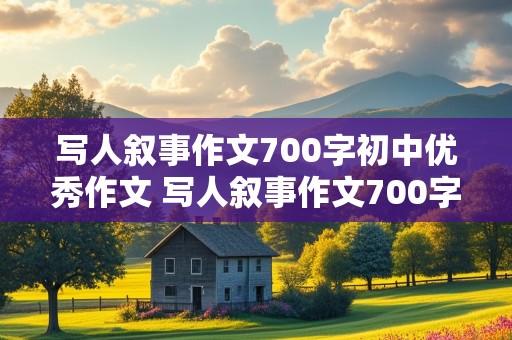 写人叙事作文700字初中优秀作文 写人叙事作文700字